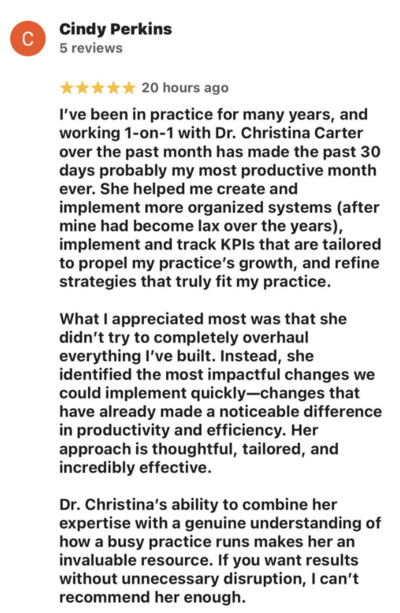 C

Cindy Perkins
5 reviews

★★★★★ 20 hours ago

I've been in practice for many years, and working 1-on-1 with Dr. Christina Carter over the past month has made the past 30 days probably my most productive month ever. She helped me create and implement more organized systems (after mine had become lax over the years), implement and track KPIs that are tailored to propel my practice's growth, and refine strategies that truly fit my practice.

What I appreciated most was that she didn't try to completely overhaul everything I've built. Instead, she identified the most impactful changes we could implement quickly—changes that have already made a noticeable difference in productivity and efficiency. Her approach is thoughtful, tailored, and incredibly effective.

Dr. Christina's ability to combine her expertise with a genuine understanding of how a busy practice runs makes her an invaluable resource. If you want results without unnecessary disruption, I can't recommend her enough.